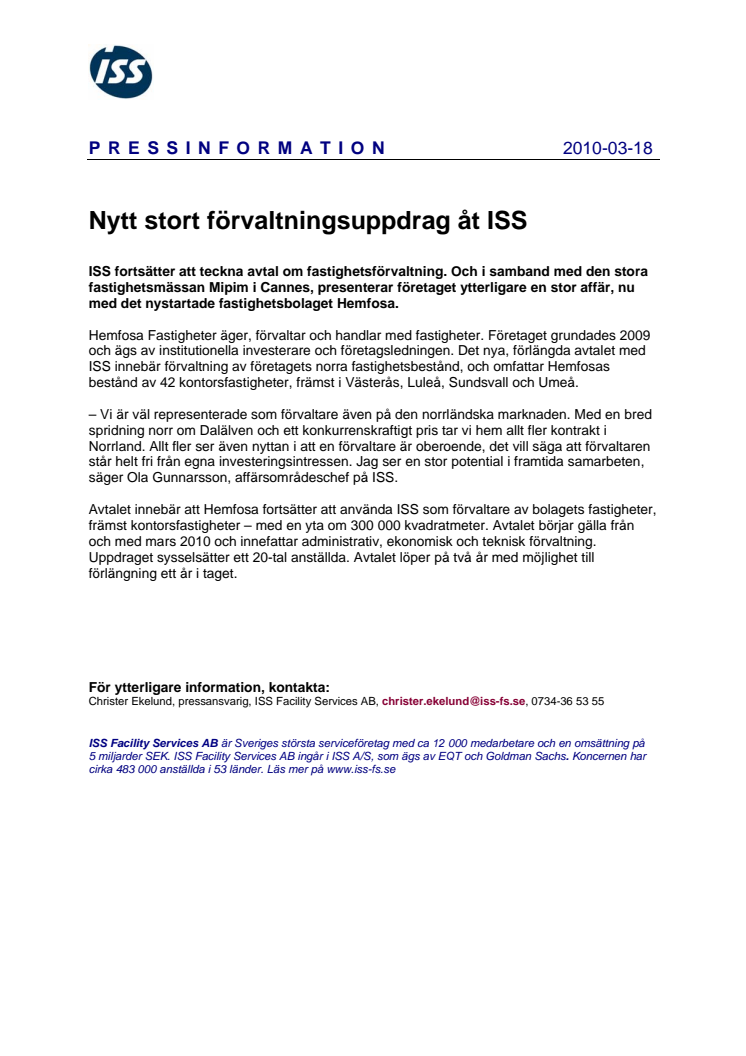 ISS

P R E S S I N F O R M A T I O N 2010-03-18

Nytt stort förvaltningsuppdrag åt ISS

ISS fortsätter att teckna avtal om fastighetsförvaltning. Och i samband med den stora fastighetsmässan Mipim i Cannes, presenterar företaget ytterligare en stor affär, nu med det nystartade fastighetsbolaget Hemfosa.

Hemfosa Fastigheter äger, förvaltar och handlar med fastigheter. Företaget grundades 2009 och ägs av institutionella investerare och företagsledningen. Det nya, förlängda avtalet med ISS innebär förvaltning av företagets norra fastighetsbestånd, och omfattar Hemfosas bestånd av 42 kontorsfastigheter, främst i Västerås, Luleå, Sundsvall och Umeå.

– Vi är väl representerade som förvaltare även på den norrländska marknaden. Med en bred spridning norr om Dalälven och ett konkurrenskraftigt pris tar vi hem allt fler kontrakt i Norrland. Allt fler ser även nyttan i att en förvaltare är oberoende, det vill säga att förvaltaren står helt fri från egna investeringsintressen. Jag ser en stor potential i framtida samarbeten, säger Ola Gunnarsson, affärsområdeschef på ISS.

Avtalet innebär att Hemfosa fortsätter att använda ISS som förvaltare av bolagets fastigheter, främst kontorsfastigheter – med en yta om 300 000 kvadratmeter. Avtalet börjar gälla från och med mars 2010 och innefattar administrativ, ekonomisk och teknisk förvaltning. Uppdraget sysselsätter ett 20-tal anställda. Avtalet löper på två år med möjlighet till förlängning ett år i taget.

För ytterligare information, kontakta:
Christer Ekelund, pressansvarig, ISS Facility Services AB, christer.ekelund@iss-fs.se, 0734-36 53 55

ISS Facility Services AB är Sveriges största serviceföretag med ca 12 000 medarbetare och en omsättning på 5 miljarder SEK. ISS Facility Services AB ingår i ISS A/S, som ägs av EQT och Goldman Sachs. Koncernen har cirka 483 000 anställda i 53 länder. Läs mer på www.iss-fs.se